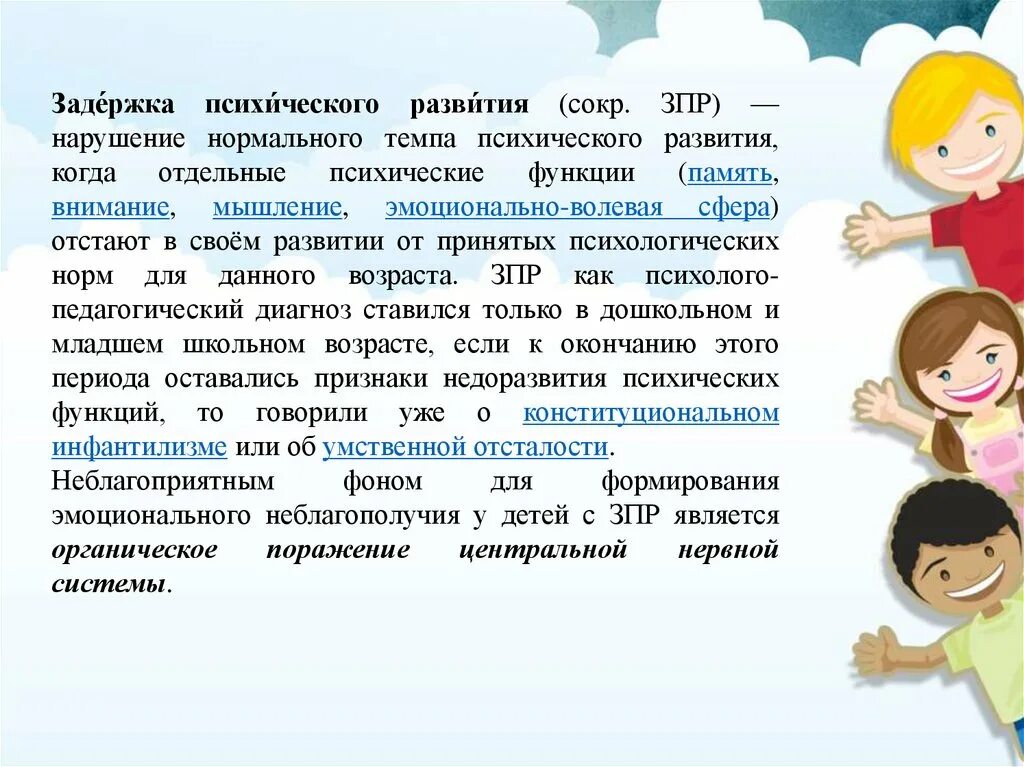 Заде́ржка психи́ческого разви́тия (сокр. ЗПР) — нарушение нормального темпа психического развития, когда отдельные психические функции (память, внимание, мышление, эмоционально-волевая сфера) отстают в своём развитии от принятых психологических норм для данного возраста. ЗПР как психолого-педагогический диагноз ставился только в дошкольном и младшем школьном возрасте, если к окончанию этого периода оставались признаки недоразвития психических функций, то говорили уже о конституциональном инфантилизме или об умственной отсталости.
Неблагоприятным фоном для формирования эмоционального неблагополучия у детей с ЗПР является органическое поражение центральной нервной системы.